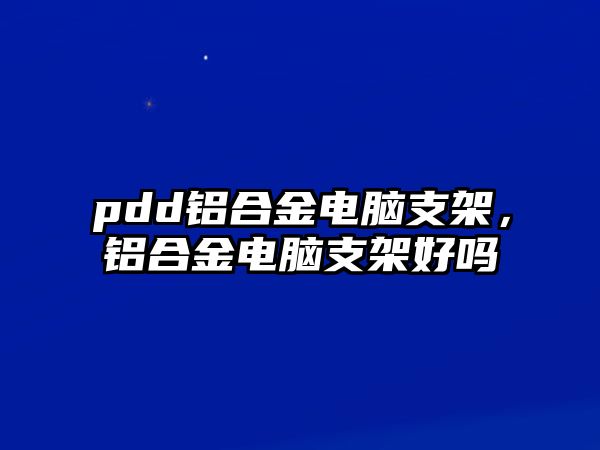 pdd铝合金电脑支架，铝合金电脑支架好吗